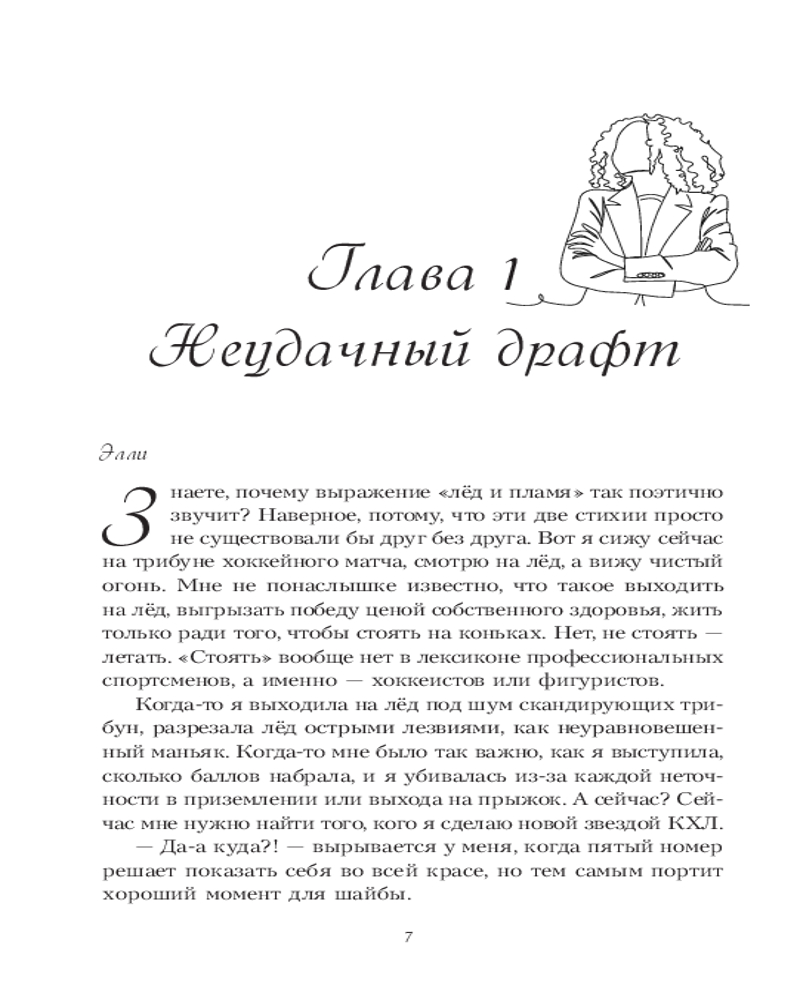 Глава 1
Неудачный драфт

Элли

Знаете, почему выражение «лёд и пламя» так поэтично звучит? Наверное, потому, что эти две стихии просто не существовали бы друг без друга. Вот я сижу сейчас на трибуне хоккейного матча, смотрю на лёд, а вижу чистый огонь. Мне не понаслышке известно, что такое выходить на лёд, выгрызать победу ценой собственного здоровья, жить только ради того, чтобы стоять на коньках. Нет, не стоять — летать. «Стоять» вообще нет в лексиконе профессиональных спортсменов, а именно — хоккеистов или фигуристов.

Когда-то я выходила на лёд под шум скандирующих трибун, разрезала лёд острыми лезвиями, как неуравновешенный маньяк. Когда-то мне было так важно, как я выступила, сколько баллов набрала, и я убивалась из-за каждой неточности в приземлении или выхода на прыжок. А сейчас? Сейчас мне нужно найти того, кого я сделаю новой звездой КХЛ.

— Да-а куда?! — вырывается у меня, когда пятый номер решает показать себя во всей красе, но тем самым портит хороший момент для шайбы.

7